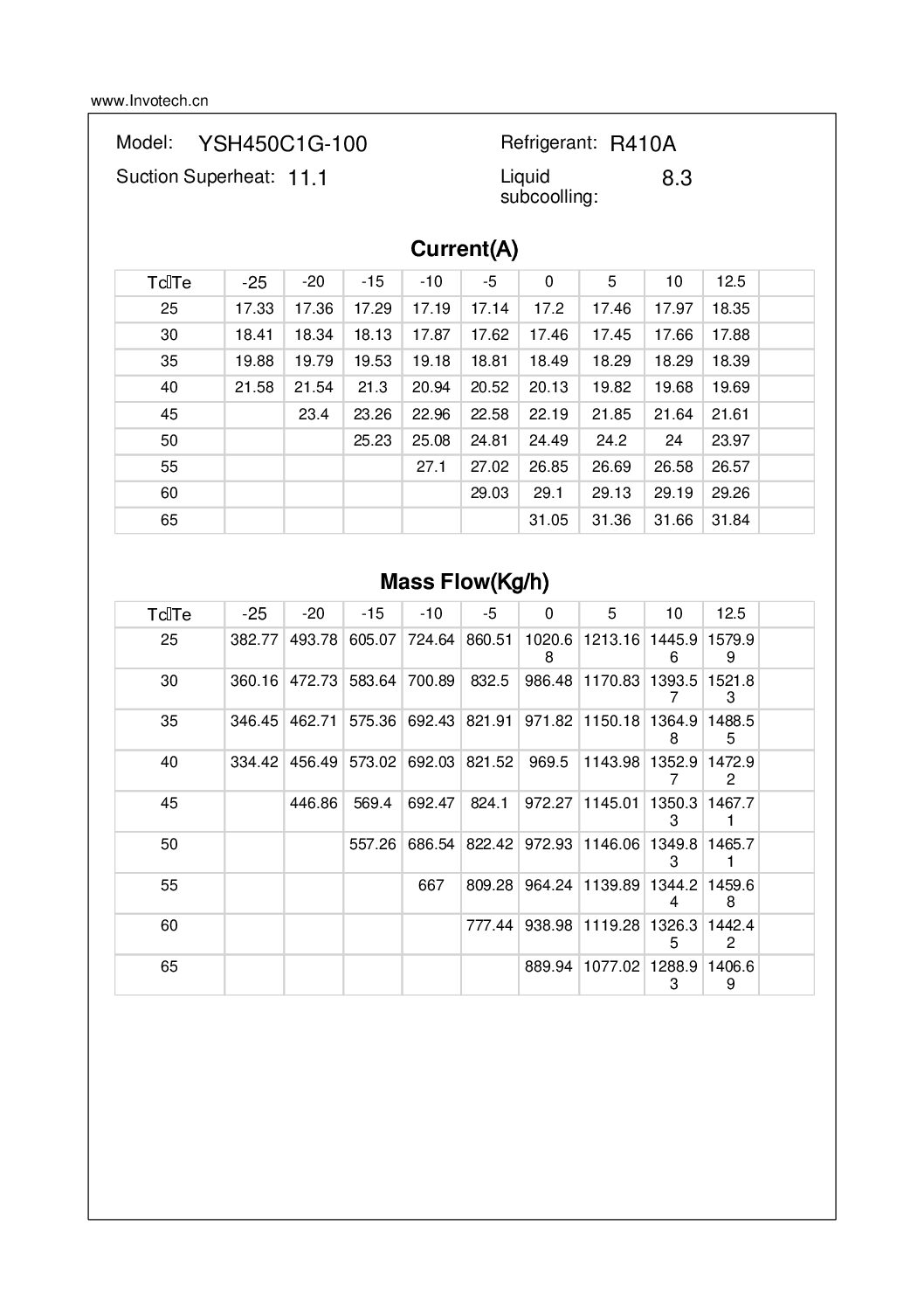 www.Invotech.cn

Model: YSH450C1G-100

Refrigerant: R410A

Suction Superheat: 11.1

Liquid subcoolling: 8.3

Current(A)

| Tc\Te | -25 | -20 | -15 | -10 | -5 | 0 | 5 | 10 | 12.5 | |
|---|---|---|---|---|---|---|---|---|---|---|
| 25 | 17.33 | 17.36 | 17.29 | 17.19 | 17.14 | 17.2 | 17.46 | 17.97 | 18.35 | |
| 30 | 18.41 | 18.34 | 18.13 | 17.87 | 17.62 | 17.46 | 17.45 | 17.66 | 17.88 | |
| 35 | 19.88 | 19.79 | 19.53 | 19.18 | 18.81 | 18.49 | 18.29 | 18.29 | 18.39 | |
| 40 | 21.58 | 21.54 | 21.3 | 20.94 | 20.52 | 20.13 | 19.82 | 19.68 | 19.69 | |
| 45 | | 23.4 | 23.26 | 22.96 | 22.58 | 22.19 | 21.85 | 21.64 | 21.61 | |
| 50 | | | 25.23 | 25.08 | 24.81 | 24.49 | 24.2 | 24 | 23.97 | |
| 55 | | | | 27.1 | 27.02 | 26.85 | 26.69 | 26.58 | 26.57 | |
| 60 | | | | | 29.03 | 29.1 | 29.13 | 29.19 | 29.26 | |
| 65 | | | | | | 31.05 | 31.36 | 31.66 | 31.84 | |

Mass Flow(Kg/h)

| Tc\Te | -25 | -20 | -15 | -10 | -5 | 0 | 5 | 10 | 12.5 | |
|---|---|---|---|---|---|---|---|---|---|---|
| 25 | 382.77 | 493.78 | 605.07 | 724.64 | 860.51 | 1020.68 | 1213.16 | 1445.96 | 1579.99 | |
| 30 | 360.16 | 472.73 | 583.64 | 700.89 | 832.5 | 986.48 | 1170.83 | 1393.57 | 1521.83 | |
| 35 | 346.45 | 462.71 | 575.36 | 692.43 | 821.91 | 971.82 | 1150.18 | 1364.98 | 1488.55 | |
| 40 | 334.42 | 456.49 | 573.02 | 692.03 | 821.52 | 969.5 | 1143.98 | 1352.97 | 1472.92 | |
| 45 | | 446.86 | 569.4 | 692.47 | 824.1 | 972.27 | 1145.01 | 1350.33 | 1467.71 | |
| 50 | | | 557.26 | 686.54 | 822.42 | 972.93 | 1146.06 | 1349.83 | 1465.71 | |
| 55 | | | | 667 | 809.28 | 964.24 | 1139.89 | 1344.24 | 1459.68 | |
| 60 | | | | | 777.44 | 938.98 | 1119.28 | 1326.35 | 1442.42 | |
| 65 | | | | | | 889.94 | 1077.02 | 1288.93 | 1406.69 | |